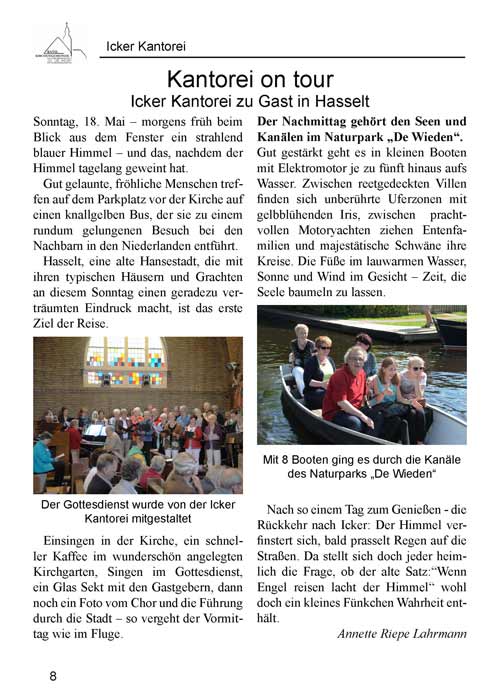 Icker Kantorei

Kantorei on tour
Icker Kantorei zu Gast in Hasselt

Sonntag, 18. Mai – morgens früh beim Blick aus dem Fenster ein strahlend blauer Himmel – und das, nachdem der Himmel tagelang geweint hat.

Gut gelaunte, fröhliche Menschen treffen auf dem Parkplatz vor der Kirche auf einen knallgelben Bus, der sie zu einem rundum gelungenen Besuch bei den Nachbarn in den Niederlanden entführt.

Hasselt, eine alte Hansestadt, die mit ihren typischen Häusern und Grachten an diesem Sonntag einen geradezu verträumten Eindruck macht, ist das erste Ziel der Reise.

Der Gottesdienst wurde von der Icker Kantorei mitgestaltet

Einsingen in der Kirche, ein schneller Kaffee im wunderschön angelegten Kirchgarten, Singen im Gottesdienst, ein Glas Sekt mit den Gastgebern, dann noch ein Foto vom Chor und die Führung durch die Stadt – so vergeht der Vormittag wie im Fluge.

Der Nachmittag gehört den Seen und Kanälen im Naturpark „De Wieden“. Gut gestärkt geht es in kleinen Booten mit Elektromotor je zu fünft hinaus aufs Wasser. Zwischen reetgedeckten Villen finden sich unberührte Uferzonen mit gelbblühenden Iris, zwischen prachtvollen Motoryachten ziehen Entenfamilien und majestätische Schwäne ihre Kreise. Die Füße im lauwarmen Wasser, Sonne und Wind im Gesicht – Zeit, die Seele baumeln zu lassen.

Mit 8 Booten ging es durch die Kanäle des Naturparks „De Wieden“

Nach so einem Tag zum Genießen - die Rückkehr nach Icker: Der Himmel verfinstert sich, bald prasselt Regen auf die Straßen. Da stellt sich doch jeder heimlich die Frage, ob der alte Satz:“Wenn Engel reisen lacht der Himmel“ wohl doch ein kleines Fünkchen Wahrheit enthält.

Annette Riepe Lahrmann

8